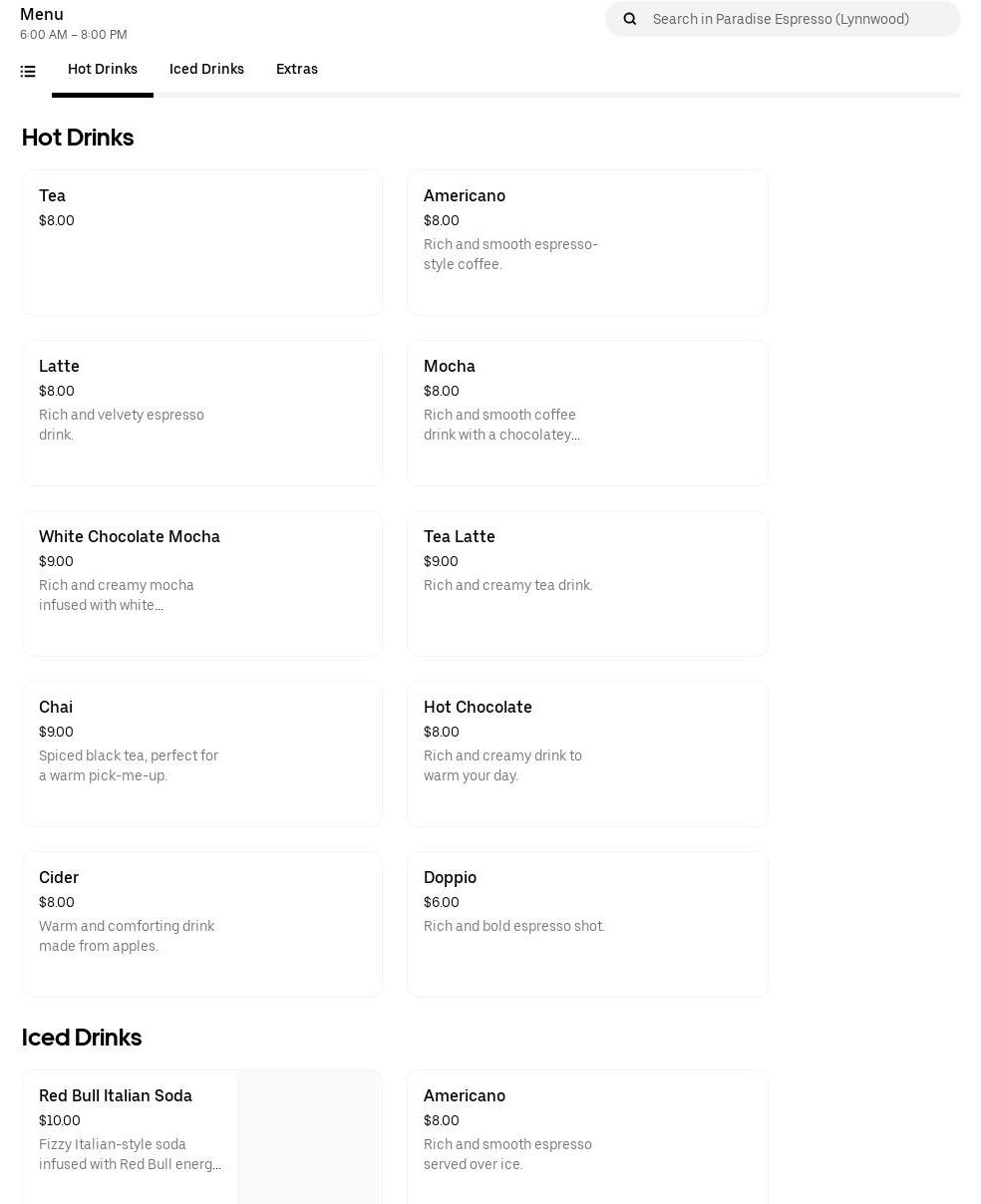 Menu
6:00 AM – 8:00 PM

Search in Paradise Espresso (Lynnwood)

Hot Drinks Iced Drinks Extras

Hot Drinks

Tea
$8.00

Americano
$8.00
Rich and smooth espresso-style coffee.

Latte
$8.00
Rich and velvety espresso drink.

Mocha
$8.00
Rich and smooth coffee drink with a chocolatey...

White Chocolate Mocha
$9.00
Rich and creamy mocha infused with white...

Tea Latte
$9.00
Rich and creamy tea drink.

Chai
$9.00
Spiced black tea, perfect for a warm pick-me-up.

Hot Chocolate
$8.00
Rich and creamy drink to warm your day.

Cider
$8.00
Warm and comforting drink made from apples.

Doppio
$6.00
Rich and bold espresso shot.

Iced Drinks

Red Bull Italian Soda
$10.00
Fizzy Italian-style soda infused with Red Bull energ...

Americano
$8.00
Rich and smooth espresso served over ice.